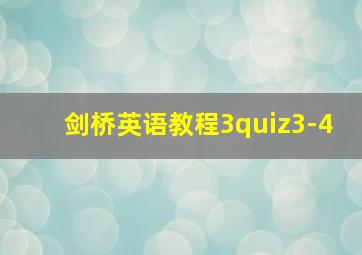 剑桥英语教程3quiz3-4